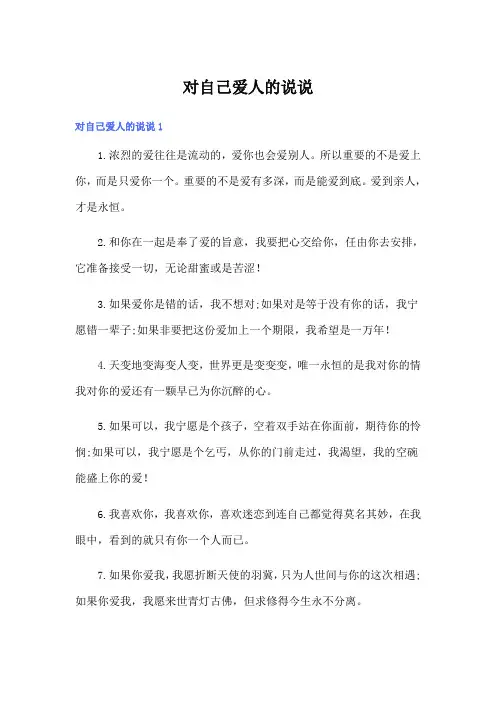 对自己爱人的说说

对自己爱人的说说 1

1.浓烈的爱往往是流动的，爱你也会爱别人。所以重要的不是爱上你，而是只爱你一个。重要的不是爱有多深，而是能爱到底。爱到亲人，才是永恒。

2.和你在一起是奉了爱的旨意，我要把心交给你，任由你去安排，它准备接受一切，无论甜蜜或是苦涩！

3.如果爱你是错的话，我不想对;如果对是等于没有你的话，我宁愿错一辈子;如果非要把这份爱加上一个期限，我希望是一万年！

4.天变地变海变人变，世界更是变变变，唯一永恒的是我对你的情我对你的爱还有一颗早已为你沉醉的心。

5.如果可以，我宁愿是个孩子，空着双手站在你面前，期待你的怜悯;如果可以，我宁愿是个乞丐，从你的门前走过，我渴望，我的空碗能盛上你的爱！

6.我喜欢你，我喜欢你，喜欢迷恋到连自己都觉得莫名其妙，在我眼中，看到的就只有你一个人而已。

7.如果你爱我，我愿折断天使的羽翼，只为人世间与你的这次相遇;如果你爱我，我愿来世青灯古佛，但求修得今生永不分离。